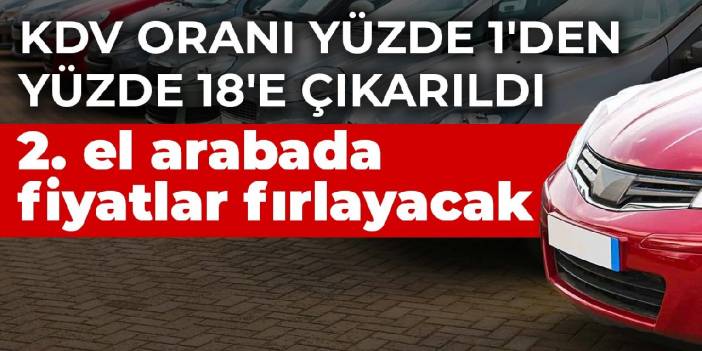 KDV ORANI YÜZDE 1'DEN YÜZDE 18'E ÇIKARILDI

2. el arabada fiyatlar fırlayacak